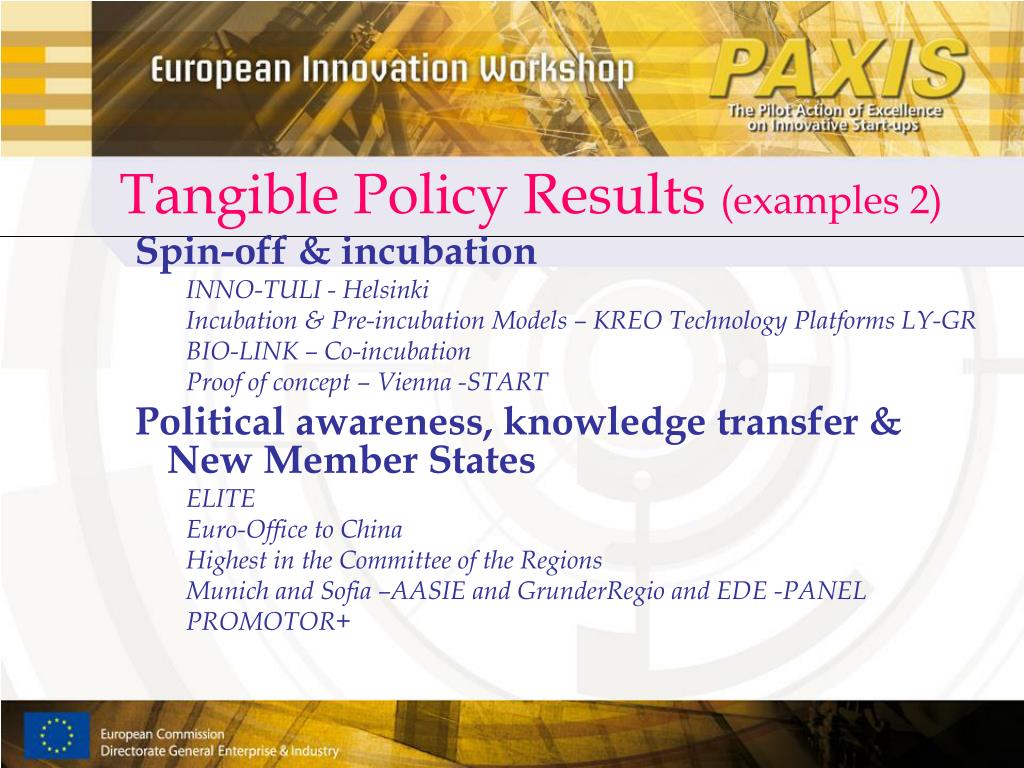 European Innovation Workshop

PAXIS
The Pilot Action of Excellence on Innovative Start-ups

Tangible Policy Results (examples 2)

Spin-off & incubation

INNO-TULI - Helsinki
Incubation & Pre-incubation Models – KREO Technology Platforms LY-GR
BIO-LINK – Co-incubation
Proof of concept – Vienna -START

Political awareness, knowledge transfer & New Member States

ELITE
Euro-Office to China
Highest in the Committee of the Regions
Munich and Sofia –AASIE and GrunderRegio and EDE -PANEL
PROMOTOR+

European Commission
Directorate General Enterprise & Industry